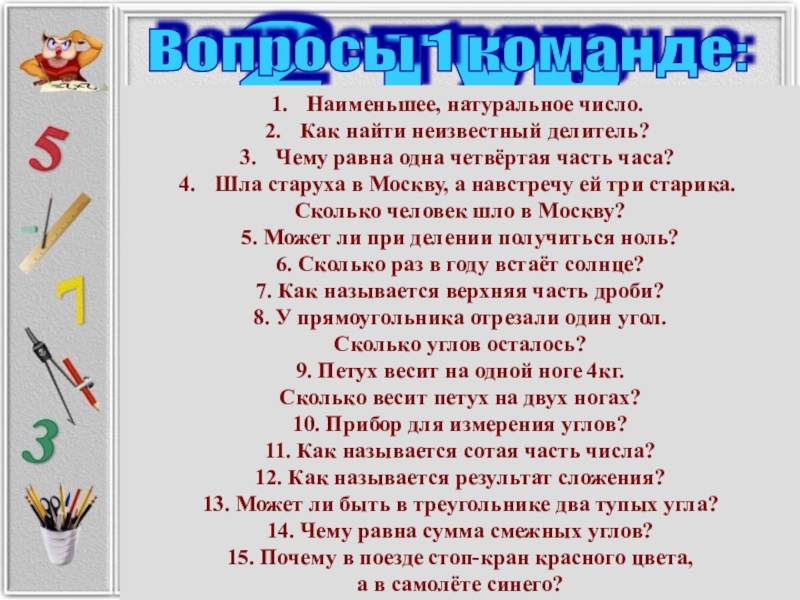 Вопросы 1 команде:

1. Наименьшее, натуральное число.
2. Как найти неизвестный делитель?
3. Чему равна одна четвёртая часть часа?
4. Шла старуха в Москву, а навстречу ей три старика. Сколько человек шло в Москву?
5. Может ли при делении получиться ноль?
6. Сколько раз в году встаёт солнце?
7. Как называется верхняя часть дроби?
8. У прямоугольника отрезали один угол. Сколько углов осталось?
9. Петух весит на одной ноге 4кг. Сколько весит петух на двух ногах?
10. Прибор для измерения углов?
11. Как называется сотая часть числа?
12. Как называется результат сложения?
13. Может ли быть в треугольнике два тупых угла?
14. Чему равна сумма смежных углов?
15. Почему в поезде стоп-кран красного цвета, а в самолёте синего?

5
7
3